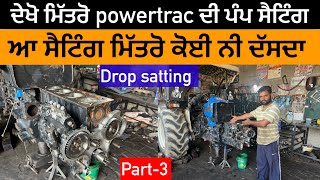 ਦੇਖੋ ਮਿੱਤਰੋ powertrac ਦੀ ਪੰਪ ਸੈਟਿੰਗ

ਆ ਸੈਟਿੰਗ ਮਿੱਤਰੋ ਕੋਈ ਨੀ ਦੱਸਦਾ

Drop satting

Part-3